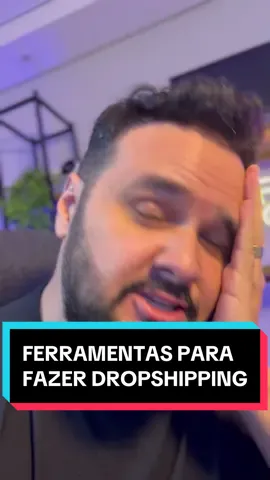 FERRAMENTAS PARA FAZER DROPSHIPPING